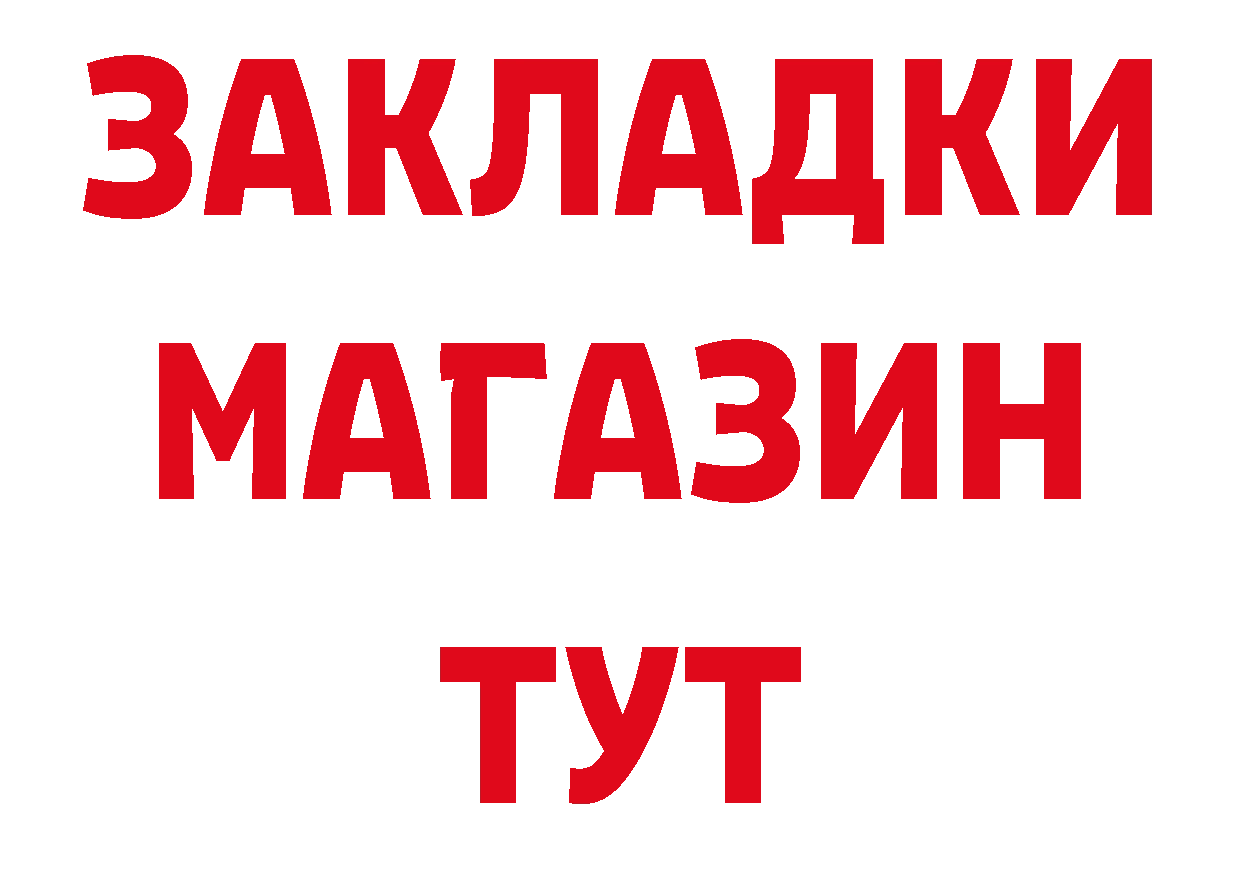 ЗАКЛАДКИ
МАГАЗИН
ТУТ